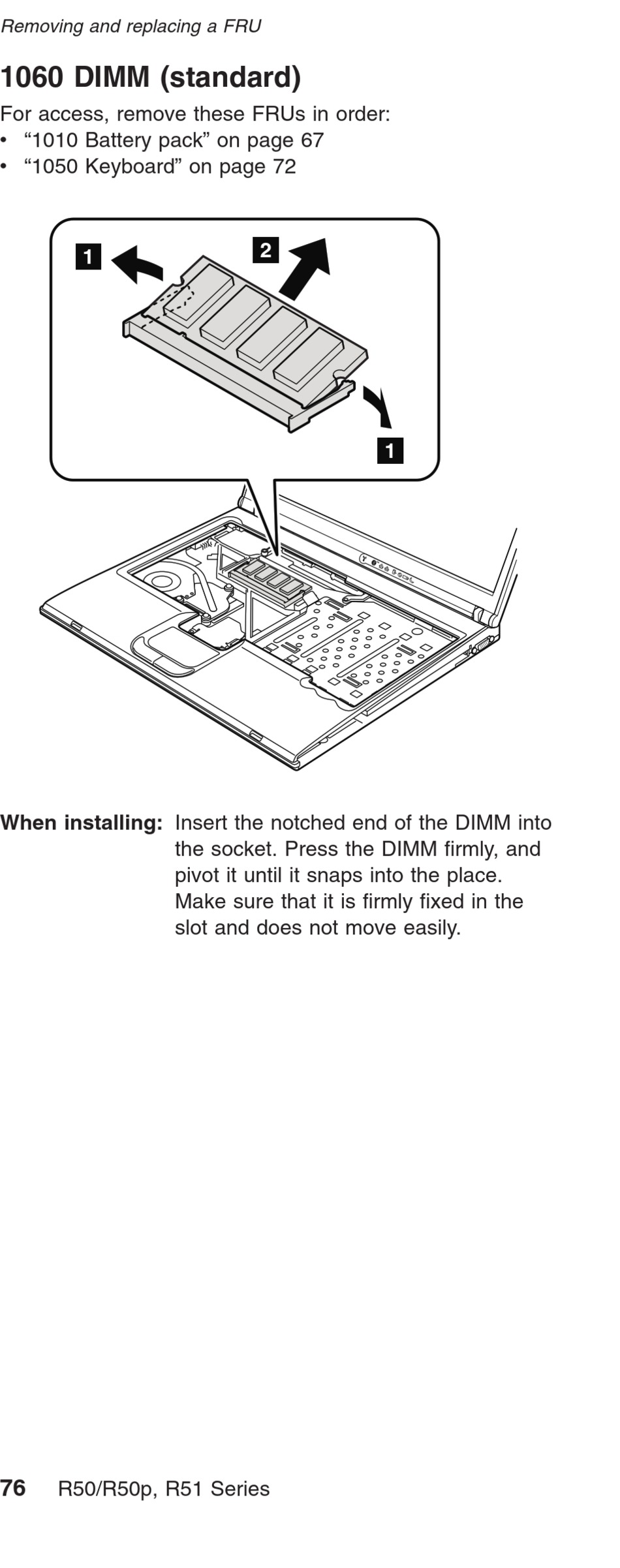 Removing and replacing a FRU

1060 DIMM (standard)

For access, remove these FRUs in order:
• “1010 Battery pack” on page 67
• “1050 Keyboard” on page 72

1
2
1

When installing: Insert the notched end of the DIMM into the socket. Press the DIMM firmly, and pivot it until it snaps into the place. Make sure that it is firmly fixed in the slot and does not move easily.

76 R50/R50p, R51 Series